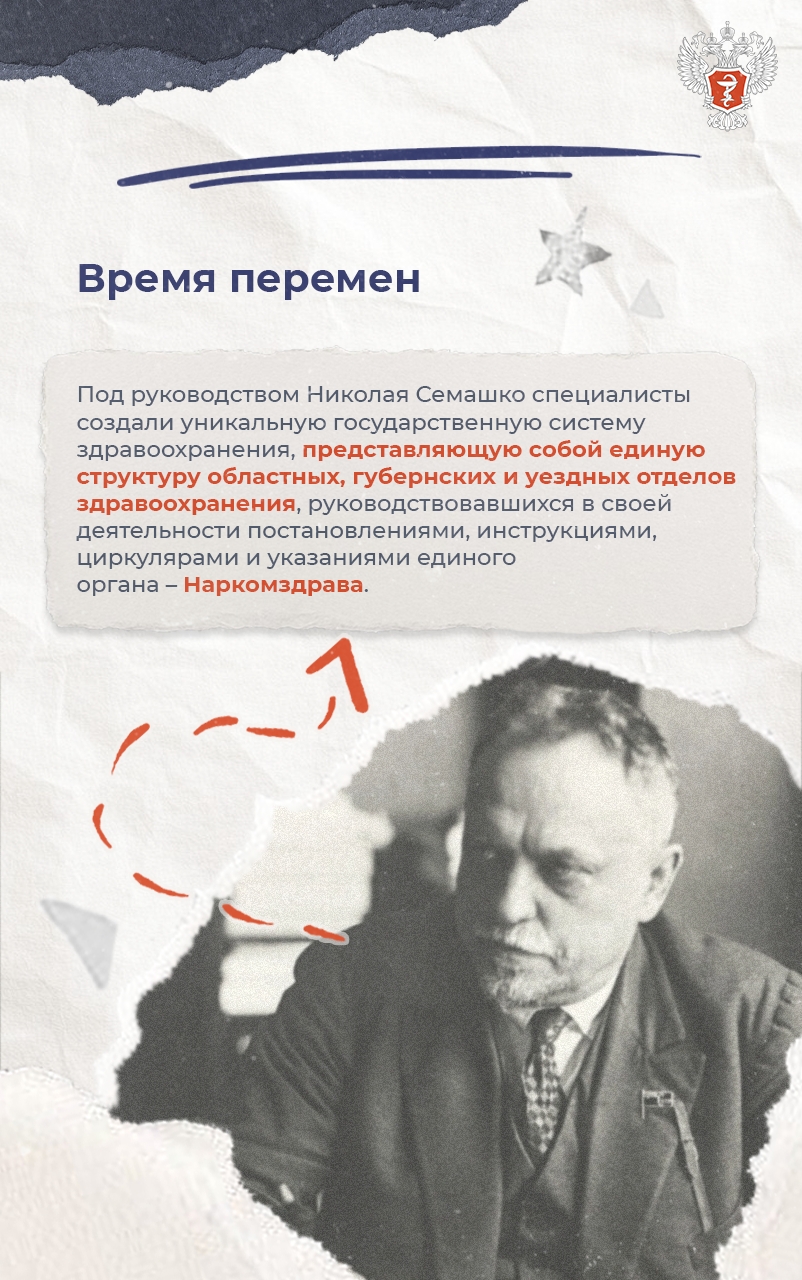 Время перемен

Под руководством Николая Семашко специалисты создали уникальную государственную систему здравоохранения, представляющую собой единую структуру областных, губернских и уездных отделов здравоохранения, руководствовавшихся в своей деятельности постановлениями, инструкциями, циркулярами и указаниями единого органа – Наркомздрава.